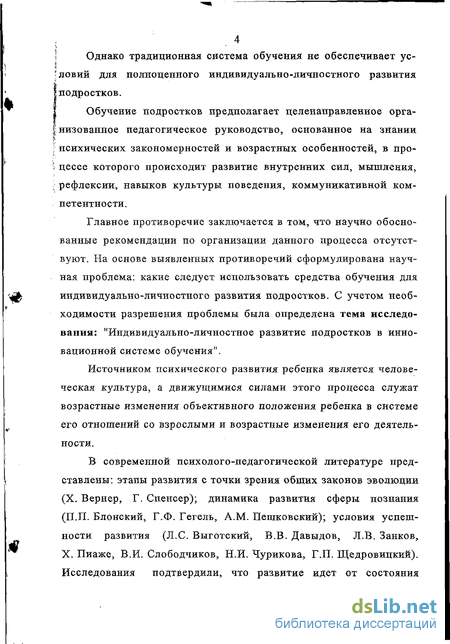 4

Однако традиционная система обучения не обеспечивает условий для полноценного индивидуально-личностного развития подростков.

Обучение подростков предполагает целенаправленное организованное педагогическое руководство, основанное на знании психических закономерностей и возрастных особенностей, в процессе которого происходит развитие внутренних сил, мышления, рефлексии, навыков культуры поведения, коммуникативной компетентности.

Главное противоречие заключается в том, что научно обоснованные рекомендации по организации данного процесса отсутствуют. На основе выявленных противоречий сформулирована научная проблема: какие следует использовать средства обучения для индивидуально-личностного развития подростков. С учетом необходимости разрешения проблемы была определена тема исследования: "Индивидуально-личностное развитие подростков в инновационной системе обучения".

Источником психического развития ребенка является человеческая культура, а движущимися силами этого процесса служат возрастные изменения объективного положения ребенка в системе его отношений со взрослыми и возрастные изменения его деятельности.

В современной психолого-педагогической литературе представлены: этапы развития с точки зрения общих законов эволюции (Х. Вернер, Г. Спенсер); динамика развития сферы познания (П.П. Блонский, Г.Ф. Гегель, А.М. Пешковский); условия успешности развития (Л.С. Выготский, В.В. Давыдов, Л.В. Занков, Х. Пиаже, В.И. Слободчиков, Н.И. Чурикова, Г.П. Щедровицкий). Исследования подтвердили, что развитие идет от состояния

dsLib.net
библиотека диссертаций